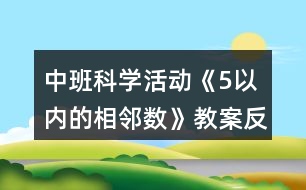 中班科学活动《5以内的相邻数》教案反